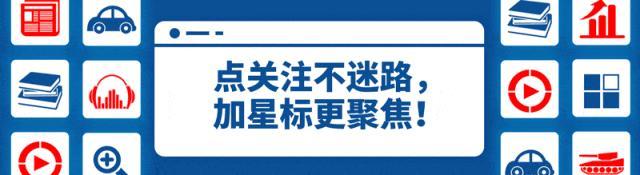 点关注不迷路，
加星标更聚焦！